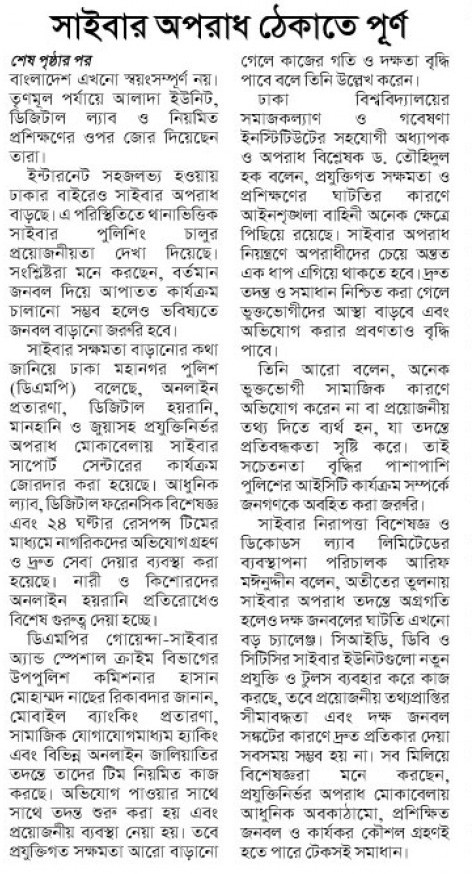 সাইবার অপরাধ ঠেকাতে পূর্ণ

শেষ পৃষ্ঠার পর

বাংলাদেশ এখনো স্বয়ংসম্পূর্ণ নয়। তৃণমূল পর্যায়ে আলাদা ইউনিট, ডিজিটাল ল্যাব ও নিয়মিত প্রশিক্ষণের ওপর জোর দিয়েছেন তারা।

ইন্টারনেট সহজলভ্য হওয়ায় ঢাকার বাইরেও সাইবার অপরাধ বাড়ছে। এ পরিস্থিতিতে থানাভিত্তিক সাইবার পুলিশিং চালুর প্রয়োজনীয়তা দেখা দিয়েছে। সংশ্লিষ্টরা মনে করছেন, বর্তমান জনবল দিয়ে আপাতত কার্যক্রম চালানো সম্ভব হলেও ভবিষ্যতে জনবল বাড়ানো জরুরি হবে।

সাইবার সক্ষমতা বাড়ানোর কথা জানিয়ে ঢাকা মহানগর পুলিশ (ডিএমপি) বলেছে, অনলাইন প্রতারণা, ডিজিটাল হয়রানি, মানহানি ও জুয়াসহ প্রযুক্তিনির্ভর অপরাধ মোকাবেলায় সাইবার সাপোর্ট সেন্টারের কার্যক্রম জোরদার করা হয়েছে। আধুনিক ল্যাব, ডিজিটাল ফরেনসিক বিশেষজ্ঞ এবং ২৪ ঘণ্টার রেসপন্স টিমের মাধ্যমে নাগরিকদের অভিযোগ গ্রহণ ও দ্রুত সেবা দেয়ার ব্যবস্থা করা হয়েছে। নারী ও কিশোরদের অনলাইন হয়রানি প্রতিরোধেও বিশেষ গুরুত্ব দেয়া হচ্ছে।

ডিএমপির গোয়েন্দা-সাইবার অ্যান্ড স্পেশাল ক্রাইম বিভাগের উপপুলিশ কমিশনার হাসান মোহাম্মদ নাছের রিকাবদার জানান, মোবাইল ব্যাংকিং প্রতারণা, সামাজিক যোগাযোগমাধ্যম হ্যাকিং এবং বিভিন্ন অনলাইন জালিয়াতির তদন্তে তাদের টিম নিয়মিত কাজ করছে। অভিযোগ পাওয়ার সাথে সাথে তদন্ত শুরু করা হয় এবং প্রয়োজনীয় ব্যবস্থা নেয়া হয়। তবে প্রযুক্তিগত সক্ষমতা আরো বাড়ানো গেলে কাজের গতি ও দক্ষতা বৃদ্ধি পাবে বলে তিনি উল্লেখ করেন।

ঢাকা বিশ্ববিদ্যালয়ের সমাজকল্যাণ ও গবেষণা ইনস্টিটিউটের সহযোগী অধ্যাপক ও অপরাধ বিশ্লেষক ড. তৌহিদুল হক বলেন, প্রযুক্তিগত সক্ষমতা ও প্রশিক্ষণের ঘাটতির কারণে আইনশৃঙ্খলা বাহিনী অনেক ক্ষেত্রে পিছিয়ে রয়েছে। সাইবার অপরাধ নিয়ন্ত্রণে অপরাধীদের চেয়ে অন্তত এক ধাপ এগিয়ে থাকতে হবে। দ্রুত তদন্ত ও সমাধান নিশ্চিত করা গেলে ভুক্তভোগীদের আস্থা বাড়বে এবং অভিযোগ করার প্রবণতাও বৃদ্ধি পাবে।

তিনি আরো বলেন, অনেক ভুক্তভোগী সামাজিক কারণে অভিযোগ করেন না বা প্রয়োজনীয় তথ্য দিতে ব্যর্থ হন, যা তদন্তে প্রতিবন্ধকতা সৃষ্টি করে। তাই সচেতনতা বৃদ্ধির পাশাপাশি পুলিশের আইসিটি কার্যক্রম সম্পর্কে জনগণকে অবহিত করা জরুরি।

সাইবার নিরাপত্তা বিশেষজ্ঞ ও ডিকোডস ল্যাব লিমিটেডের ব্যবস্থাপনা পরিচালক আরিফ মঈনুদ্দীন বলেন, অতীতের তুলনায় সাইবার অপরাধ তদন্তে অগ্রগতি হলেও দক্ষ জনবলের ঘাটতি এখনো বড় চ্যালেঞ্জ। সিআইডি, ডিবি ও সিটিসির সাইবার ইউনিটগুলো নতুন প্রযুক্তি ও টুলস ব্যবহার করে কাজ করছে, তবে প্রয়োজনীয় তথ্যপ্রাপ্তির সীমাবদ্ধতা এবং দক্ষ জনবল সঙ্কটের কারণে দ্রুত প্রতিকার দেয়া সবসময় সম্ভব হয় না। সব মিলিয়ে বিশেষজ্ঞরা মনে করছেন, প্রযুক্তিনির্ভর অপরাধ মোকাবেলায় আধুনিক অবকাঠামো, প্রশিক্ষিত জনবল ও কার্যকর কৌশল গ্রহণই হতে পারে টেকসই সমাধান।